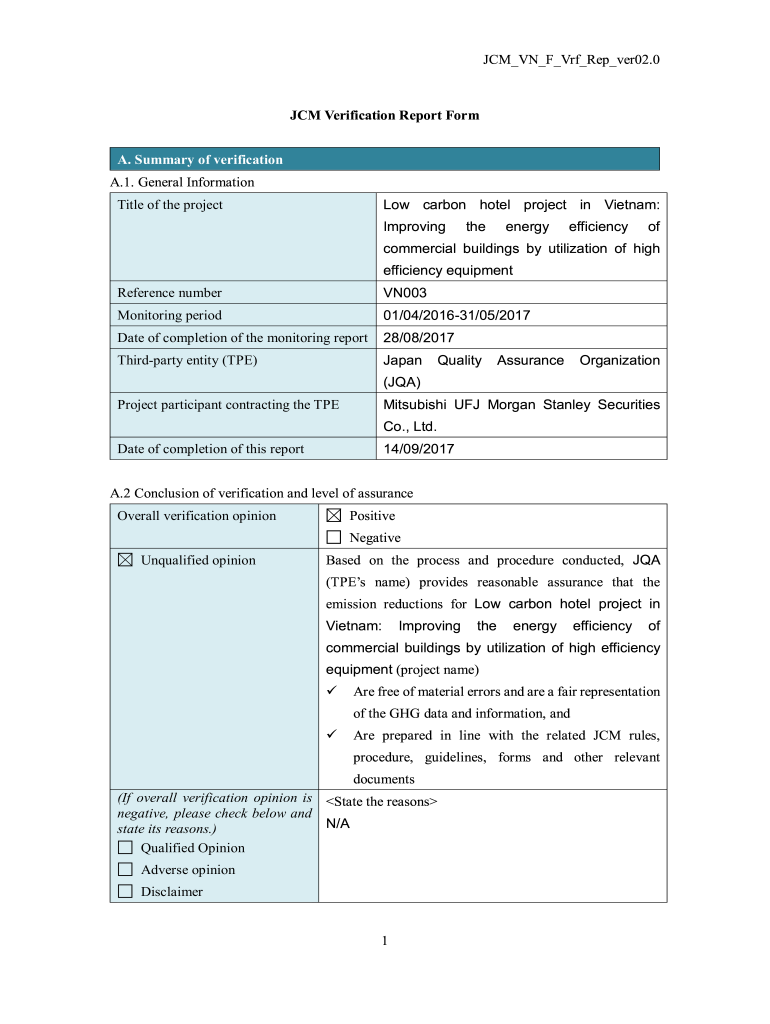 JCM_VN_F_Vrf_Rep_ver02.0

JCM Verification Report Form

A. Summary of verification

A.1. General Information

| Title of the project | Low carbon hotel project in Vietnam: Improving the energy efficiency of commercial buildings by utilization of high efficiency equipment |
|---|---|
| Reference number | VN003 |
| Monitoring period | 01/04/2016-31/05/2017 |
| Date of completion of the monitoring report | 28/08/2017 |
| Third-party entity (TPE) | Japan Quality Assurance Organization (JQA) |
| Project participant contracting the TPE | Mitsubishi UFJ Morgan Stanley Securities Co., Ltd. |
| Date of completion of this report | 14/09/2017 |

A.2 Conclusion of verification and level of assurance

| Overall verification opinion | ☒ Positive ☐ Negative |
|---|---|
| ☒ Unqualified opinion | Based on the process and procedure conducted, JQA (TPE's name) provides reasonable assurance that the emission reductions for Low carbon hotel project in Vietnam: Improving the energy efficiency of commercial buildings by utilization of high efficiency equipment (project name) ✓ Are free of material errors and are a fair representation of the GHG data and information, and ✓ Are prepared in line with the related JCM rules, procedure, guidelines, forms and other relevant documents |
| (If overall verification opinion is negative, please check below and state its reasons.) ☐ Qualified Opinion ☐ Adverse opinion ☐ Disclaimer | <State the reasons> N/A |

1